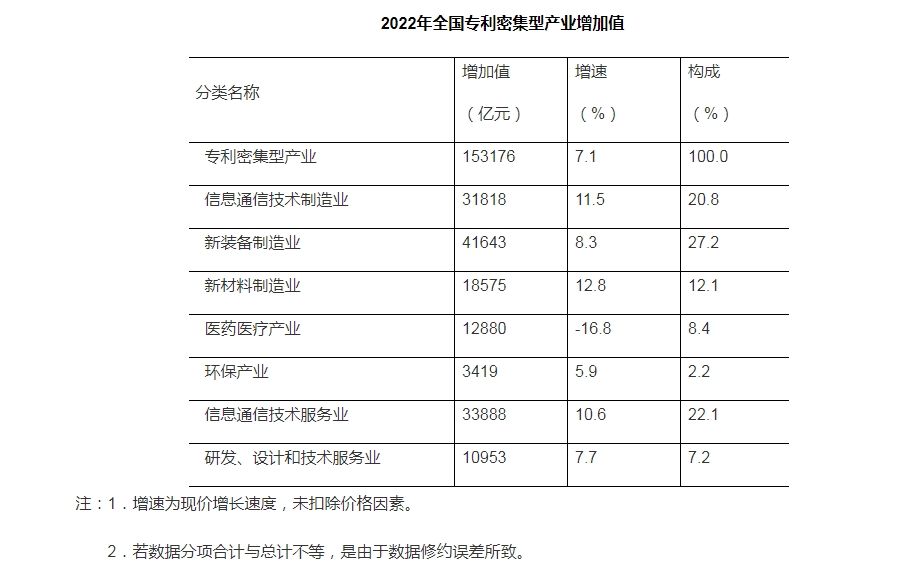 2022年全国专利密集型产业增加值

| 分类名称 | 增加值（亿元） | 增速（%） | 构成（%） |
|---|---|---|---|
| 专利密集型产业 | 153176 | 7.1 | 100.0 |
| 信息通信技术制造业 | 31818 | 11.5 | 20.8 |
| 新装备制造业 | 41643 | 8.3 | 27.2 |
| 新材料制造业 | 18575 | 12.8 | 12.1 |
| 医药医疗产业 | 12880 | -16.8 | 8.4 |
| 环保产业 | 3419 | 5.9 | 2.2 |
| 信息通信技术服务业 | 33888 | 10.6 | 22.1 |
| 研发、设计和技术服务业 | 10953 | 7.7 | 7.2 |

注：1．增速为现价增长速度，未扣除价格因素。

2．若数据分项合计与总计不等，是由于数据修约误差所致。